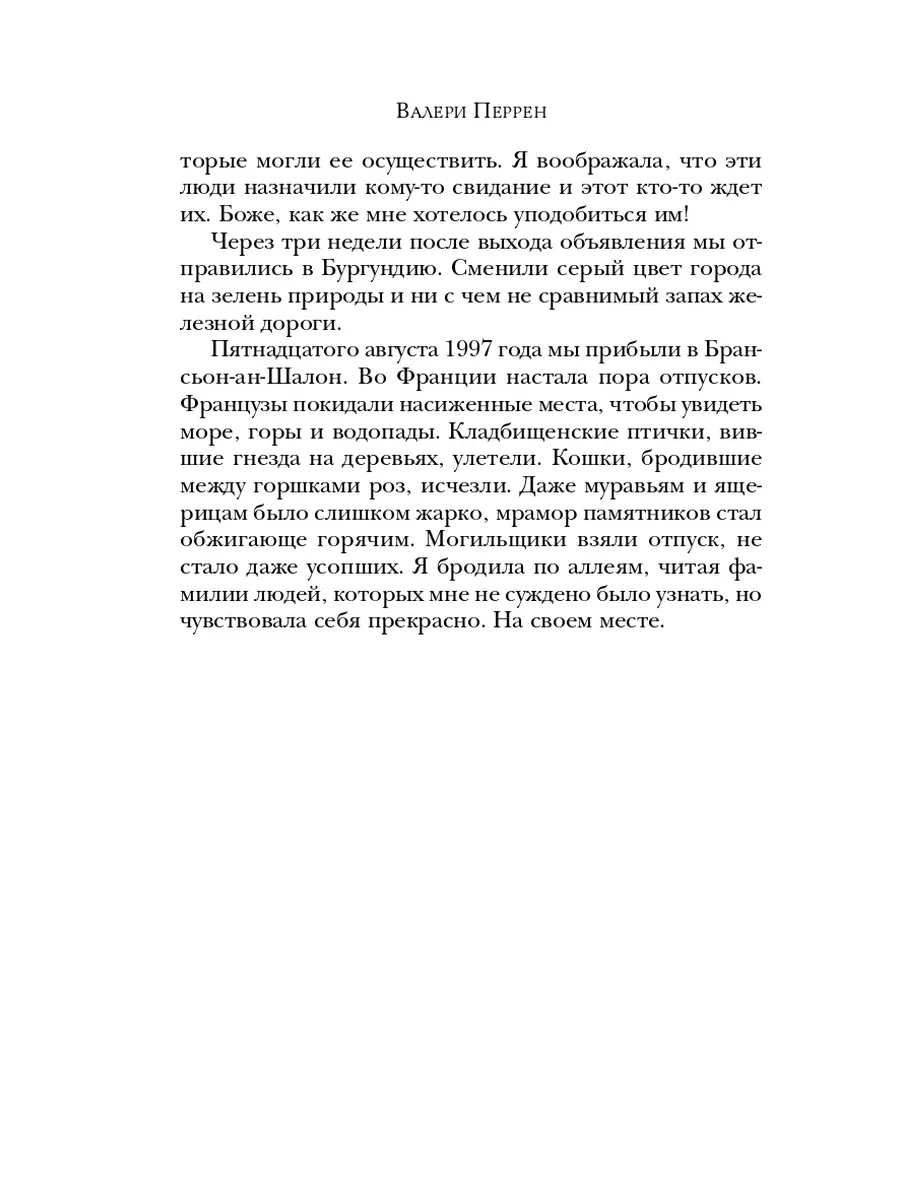 Валери Перрен

торые могли ее осуществить. Я воображала, что эти люди назначили кому-то свидание и этот кто-то ждет их. Боже, как же мне хотелось уподобиться им!

Через три недели после выхода объявления мы отправились в Бургундию. Сменили серый цвет города на зелень природы и ни с чем не сравнимый запах железной дороги.

Пятнадцатого августа 1997 года мы прибыли в Брансьон-ан-Шалон. Во Франции настала пора отпусков. Французы покидали насиженные места, чтобы увидеть море, горы и водопады. Кладбищенские птички, вившие гнезда на деревьях, улетели. Кошки, бродившие между горшками роз, исчезли. Даже муравьям и ящерицам было слишком жарко, мрамор памятников стал обжигающе горячим. Могильщики взяли отпуск, не стало даже усопших. Я бродила по аллеям, читая фамилии людей, которых мне не суждено было узнать, но чувствовала себя прекрасно. На своем месте.